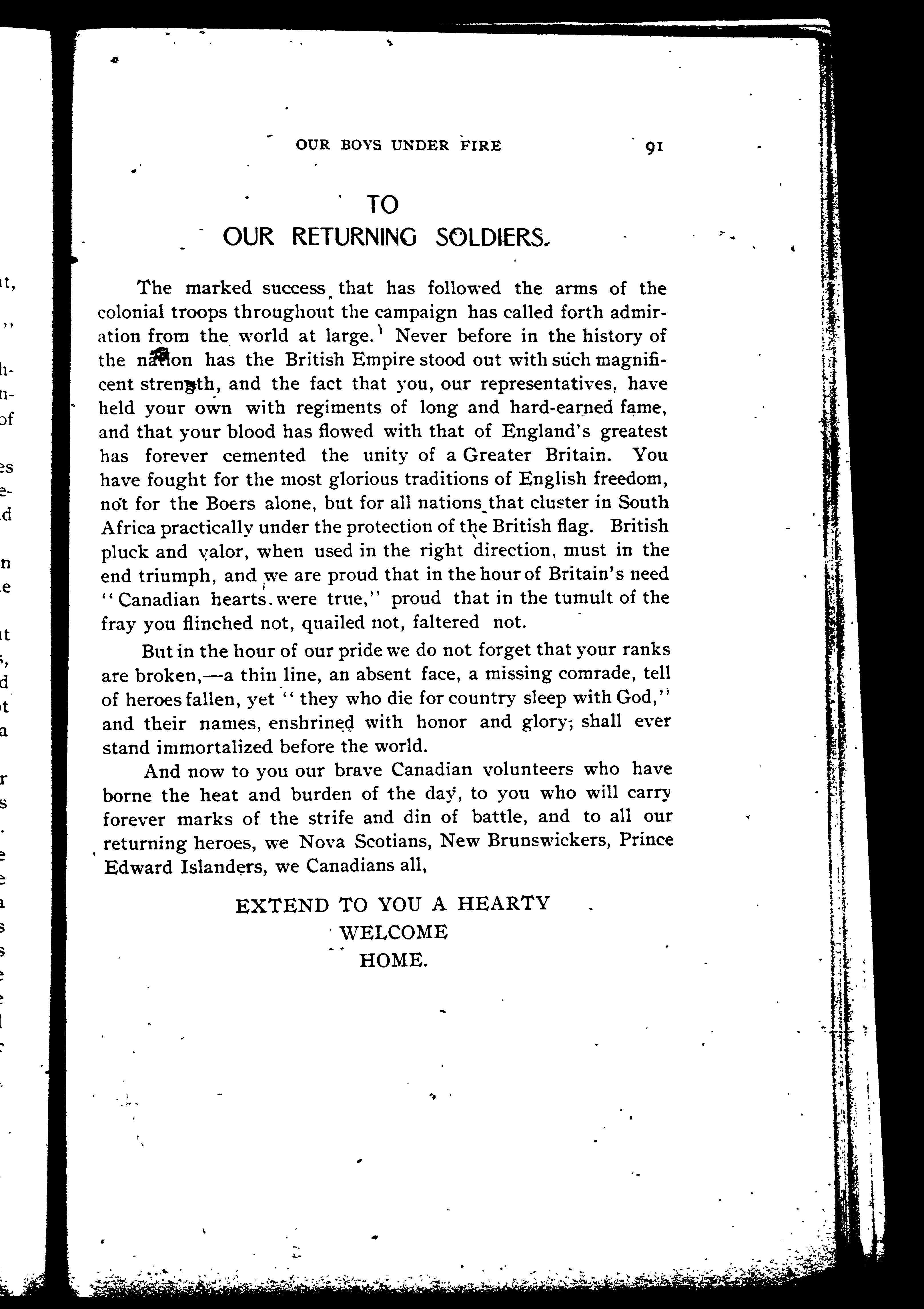 OUR BOYS UNDER FIRE 91

TO
OUR RETURNING SOLDIERS.

The marked success that has followed the arms of the colonial troops throughout the campaign has called forth admiration from the world at large. Never before in the history of the nation has the British Empire stood out with such magnificent strength, and the fact that you, our representatives, have held your own with regiments of long and hard-earned fame, and that your blood has flowed with that of England's greatest has forever cemented the unity of a Greater Britain. You have fought for the most glorious traditions of English freedom, not for the Boers alone, but for all nations that cluster in South Africa practically under the protection of the British flag. British pluck and valor, when used in the right direction, must in the end triumph, and we are proud that in the hour of Britain's need "Canadian hearts were true," proud that in the tumult of the fray you flinched not, quailed not, faltered not.

But in the hour of our pride we do not forget that your ranks are broken,—a thin line, an absent face, a missing comrade, tell of heroes fallen, yet "they who die for country sleep with God," and their names, enshrined with honor and glory, shall ever stand immortalized before the world.

And now to you our brave Canadian volunteers who have borne the heat and burden of the day, to you who will carry forever marks of the strife and din of battle, and to all our returning heroes, we Nova Scotians, New Brunswickers, Prince Edward Islanders, we Canadians all,

EXTEND TO YOU A HEARTY
WELCOME
HOME.